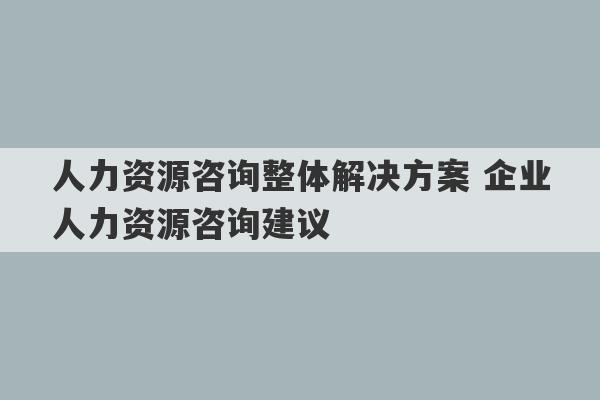 人力资源咨询整体解决方案 企业人力资源咨询建议